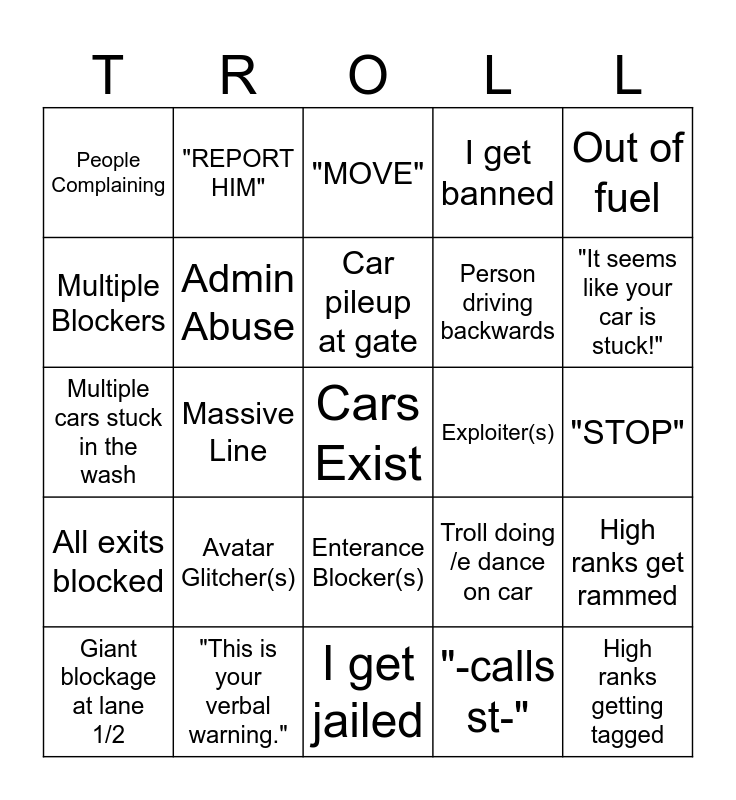 | T | R | O | L | L |
|---|---|---|---|---|
| People Complaining | "REPORT HIM" | "MOVE" | I get banned | Out of fuel |
| Multiple Blockers | Admin Abuse | Car pileup at gate | Person driving backwards | "It seems like your car is stuck!" |
| Multiple cars stuck in the wash | Massive Line | Cars Exist | Exploiter(s) | "STOP" |
| All exits blocked | Avatar Glitcher(s) | Enterance Blocker(s) | Troll doing /e dance on car | High ranks get rammed |
| Giant blockage at lane 1/2 | "This is your verbal warning." | I get jailed | "-calls st-" | High ranks getting tagged |